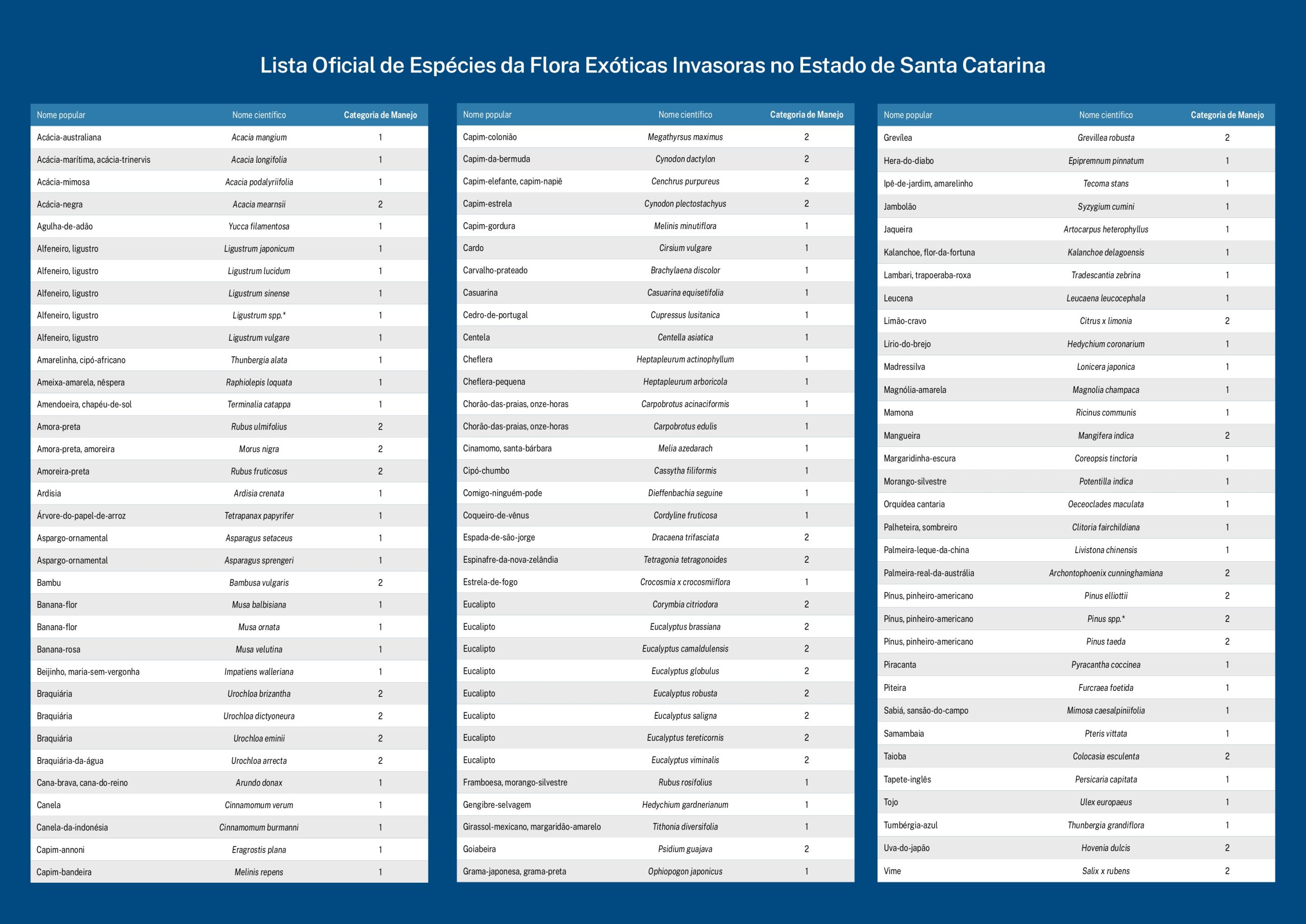 Lista Oficial de Espécies da Flora Exóticas Invasoras no Estado de Santa Catarina

| Nome popular | Nome científico | Categoria de Manejo |
|---|---|---|
| Acácia-australiana | Acacia mangium | 1 |
| Acácia-marítima, acácia-trinervis | Acacia longifolia | 1 |
| Acácia-mimosa | Acacia podalyriifolia | 1 |
| Acácia-negra | Acacia mearnsii | 2 |
| Agulha-de-adão | Yucca filamentosa | 1 |
| Alfeneiro, ligustro | Ligustrum japonicum | 1 |
| Alfeneiro, ligustro | Ligustrum lucidum | 1 |
| Alfeneiro, ligustro | Ligustrum sinense | 1 |
| Alfeneiro, ligustro | Ligustrum spp.* | 1 |
| Alfeneiro, ligustro | Ligustrum vulgare | 1 |
| Amarelinha, cipó-africano | Thunbergia alata | 1 |
| Ameixa-amarela, nêspera | Raphiolepis loquata | 1 |
| Amendoeira, chapéu-de-sol | Terminalia catappa | 1 |
| Amora-preta | Rubus ulmifolius | 2 |
| Amora-preta, amoreira | Morus nigra | 2 |
| Amoreira-preta | Rubus fruticosus | 2 |
| Ardisia | Ardisia crenata | 1 |
| Árvore-do-papel-de-arroz | Tetrapanax papyrifer | 1 |
| Aspargo-ornamental | Asparagus setaceus | 1 |
| Aspargo-ornamental | Asparagus sprengeri | 1 |
| Bambu | Bambusa vulgaris | 2 |
| Banana-flor | Musa balbisiana | 1 |
| Banana-flor | Musa ornata | 1 |
| Banana-rosa | Musa velutina | 1 |
| Beijinho, maria-sem-vergonha | Impatiens walleriana | 1 |
| Braquiária | Urochloa brizantha | 2 |
| Braquiária | Urochloa dictyoneura | 2 |
| Braquiária | Urochloa eminii | 2 |
| Braquiária-da-água | Urochloa arrecta | 2 |
| Cana-brava, cana-do-reino | Arundo donax | 1 |
| Canela | Cinnamomum verum | 1 |
| Canela-da-indonésia | Cinnamomum burmanni | 1 |
| Capim-annoni | Eragrostis plana | 1 |
| Capim-bandeira | Melinis repens | 1 |

| Nome popular | Nome científico | Categoria de Manejo |
|---|---|---|
| Capim-colonião | Megathyrsus maximus | 2 |
| Capim-da-bermuda | Cynodon dactylon | 2 |
| Capim-elefante, capim-napiê | Cenchrus purpureus | 2 |
| Capim-estrela | Cynodon plectostachyus | 2 |
| Capim-gordura | Melinis minutiflora | 1 |
| Cardo | Cirsium vulgare | 1 |
| Carvalho-prateado | Brachylaena discolor | 1 |
| Casuarina | Casuarina equisetifolia | 1 |
| Cedro-de-portugal | Cupressus lusitanica | 1 |
| Centela | Centella asiatica | 1 |
| Cheflera | Heptapleurum actinophyllum | 1 |
| Cheflera-pequena | Heptapleurum arboricola | 1 |
| Chorão-das-praias, onze-horas | Carpobrotus acinaciformis | 1 |
| Chorão-das-praias, onze-horas | Carpobrotus edulis | 1 |
| Cinamomo, santa-bárbara | Melia azedarach | 1 |
| Cipó-chumbo | Cassytha filiformis | 1 |
| Comigo-ninguém-pode | Dieffenbachia seguine | 1 |
| Coqueiro-de-vênus | Cordyline fruticosa | 1 |
| Espada-de-são-jorge | Dracaena trifasciata | 2 |
| Espinafre-da-nova-zelândia | Tetragonia tetragonoides | 2 |
| Estrela-de-fogo | Crocosmia x crocosmiiflora | 1 |
| Eucalipto | Corymbia citriodora | 2 |
| Eucalipto | Eucalyptus brassiana | 2 |
| Eucalipto | Eucalyptus camaldulensis | 2 |
| Eucalipto | Eucalyptus globulus | 2 |
| Eucalipto | Eucalyptus robusta | 2 |
| Eucalipto | Eucalyptus saligna | 2 |
| Eucalipto | Eucalyptus tereticornis | 2 |
| Eucalipto | Eucalyptus viminalis | 2 |
| Framboesa, morango-silvestre | Rubus rosifolius | 1 |
| Gengibre-selvagem | Hedychium gardnerianum | 1 |
| Girassol-mexicano, margaridão-amarelo | Tithonia diversifolia | 1 |
| Goiabeira | Psidium guajava | 2 |
| Grama-japonesa, grama-preta | Ophiopogon japonicus | 1 |

| Nome popular | Nome científico | Categoria de Manejo |
|---|---|---|
| Grevílea | Grevillea robusta | 2 |
| Hera-do-diabo | Epipremnum pinnatum | 1 |
| Ipê-de-jardim, amarelinho | Tecoma stans | 1 |
| Jambolão | Syzygium cumini | 1 |
| Jaqueira | Artocarpus heterophyllus | 1 |
| Kalanchoe, flor-da-fortuna | Kalanchoe delagoensis | 1 |
| Lambari, trapoeraba-roxa | Tradescantia zebrina | 1 |
| Leucena | Leucaena leucocephala | 1 |
| Limão-cravo | Citrus x limonia | 2 |
| Lírio-do-brejo | Hedychium coronarium | 1 |
| Madressilva | Lonicera japonica | 1 |
| Magnólia-amarela | Magnolia champaca | 1 |
| Mamona | Ricinus communis | 1 |
| Mangueira | Mangifera indica | 2 |
| Margaridinha-escura | Coreopsis tinctoria | 1 |
| Morango-silvestre | Potentilla indica | 1 |
| Orquídea cantaria | Oeceoclades maculata | 1 |
| Palheteira, sombreiro | Clitoria fairchildiana | 1 |
| Palmeira-leque-da-china | Livistona chinensis | 1 |
| Palmeira-real-da-austrália | Archontophoenix cunninghamiana | 2 |
| Pinus, pinheiro-americano | Pinus elliottii | 2 |
| Pinus, pinheiro-americano | Pinus spp.* | 2 |
| Pinus, pinheiro-americano | Pinus taeda | 2 |
| Piracanta | Pyracantha coccinea | 1 |
| Piteira | Furcraea foetida | 1 |
| Sabiá, sansão-do-campo | Mimosa caesalpiniifolia | 1 |
| Samambaia | Pteris vittata | 1 |
| Taioba | Colocasia esculenta | 2 |
| Tapete-inglês | Persicaria capitata | 1 |
| Tojo | Ulex europaeus | 1 |
| Tumbérgia-azul | Thunbergia grandiflora | 1 |
| Uva-do-japão | Hovenia dulcis | 2 |
| Vime | Salix x rubens | 2 |